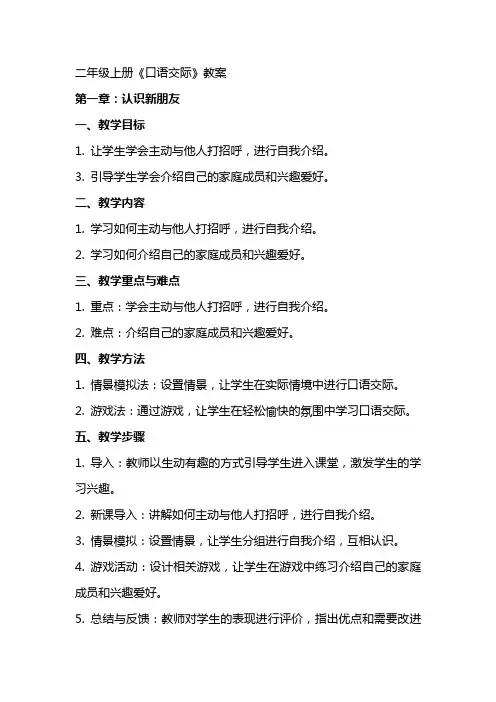 二年级上册《口语交际》教案

第一章：认识新朋友

一、教学目标

1. 让学生学会主动与他人打招呼，进行自我介绍。

3. 引导学生学会介绍自己的家庭成员和兴趣爱好。

二、教学内容

1. 学习如何主动与他人打招呼，进行自我介绍。

2. 学习如何介绍自己的家庭成员和兴趣爱好。

三、教学重点与难点

1. 重点：学会主动与他人打招呼，进行自我介绍。

2. 难点：介绍自己的家庭成员和兴趣爱好。

四、教学方法

1. 情景模拟法：设置情景，让学生在实际情境中进行口语交际。

2. 游戏法：通过游戏，让学生在轻松愉快的氛围中学习口语交际。

五、教学步骤

1. 导入：教师以生动有趣的方式引导学生进入课堂，激发学生的学习兴趣。

2. 新课导入：讲解如何主动与他人打招呼，进行自我介绍。

3. 情景模拟：设置情景，让学生分组进行自我介绍，互相认识。

4. 游戏活动：设计相关游戏，让学生在游戏中练习介绍自己的家庭成员和兴趣爱好。

5. 总结与反馈：教师对学生的表现进行评价，指出优点和需要改进